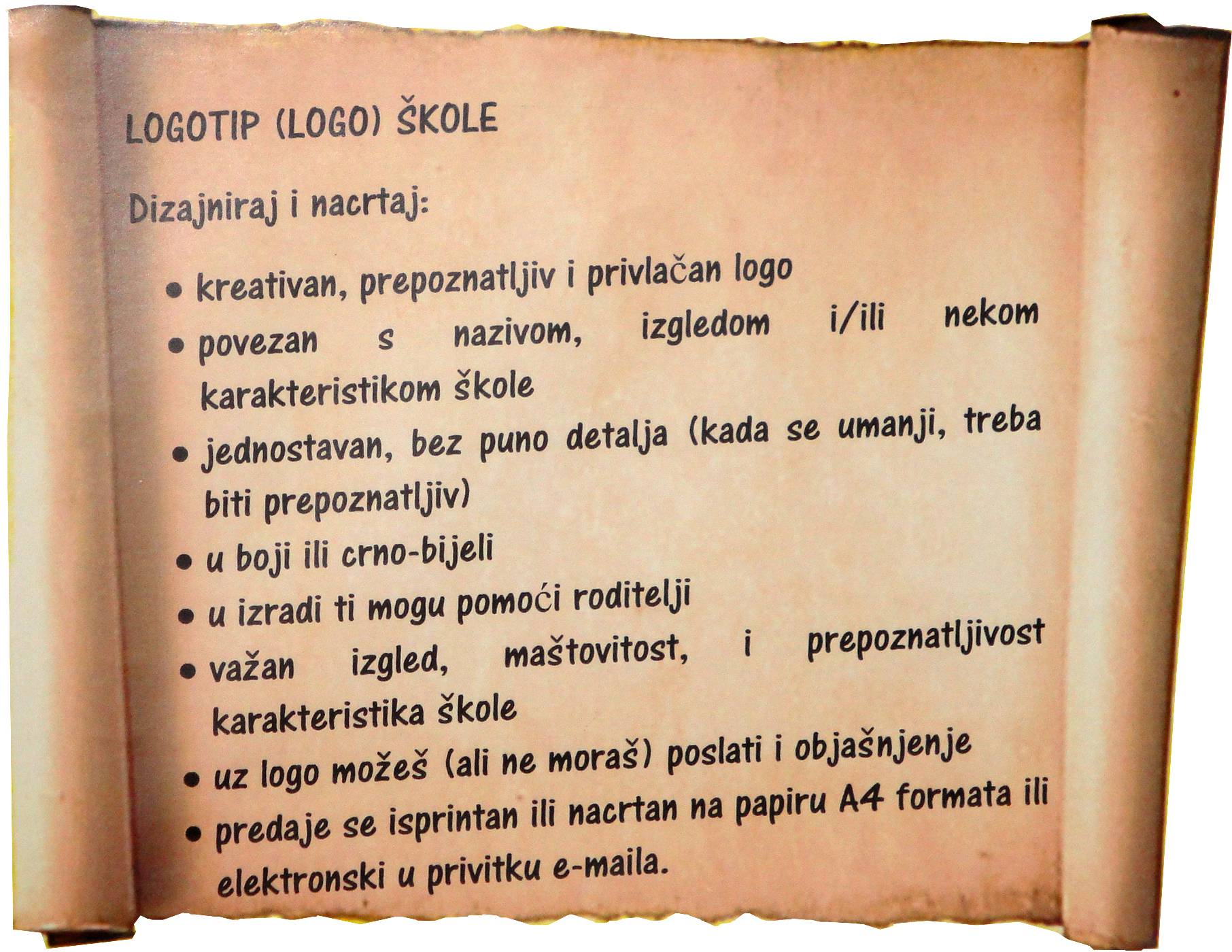 LOGOTIP (LOGO) ŠKOLE

Dizajniraj i nacrtaj:

• kreativan, prepoznatljiv i privlačan logo
• povezan s nazivom, izgledom i/ili nekom karakteristikom škole
• jednostavan, bez puno detalja (kada se umanji, treba biti prepoznatljiv)
• u boji ili crno-bijeli
• u izradi ti mogu pomoći roditelji
• važan izgled, maštovitost, i prepoznatljivost karakteristika škole
• uz logo možeš (ali ne moraš) poslati i objašnjenje
• predaje se isprintan ili nacrtan na papiru A4 formata ili elektronski u privitku e-maila.